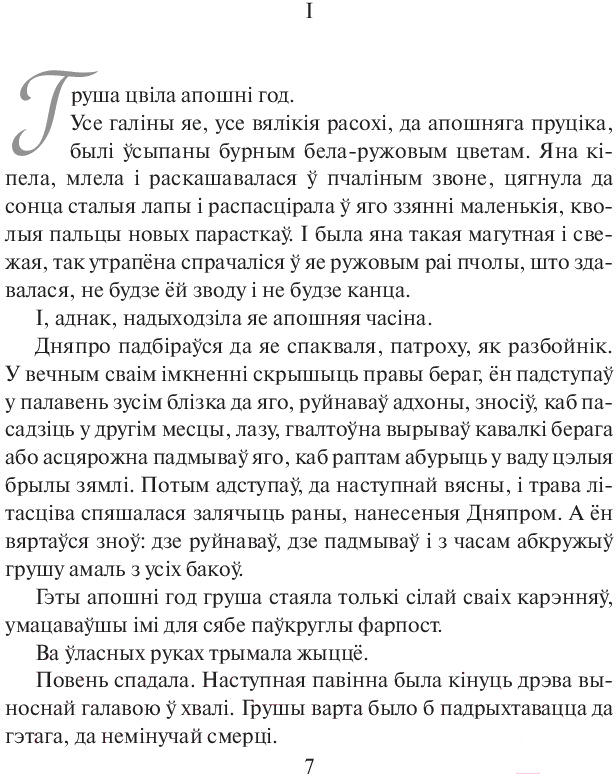 I

Груша цвіла апошні год.

Усе галіны яе, усе вялікія расохі, да апошняга пруціка, былі ўсыпаны бурным бела-ружовым цветам. Яна кіпела, млела і раскашавалася ў пчаліным звоне, цягнула да сонца сталыя лапы і распасцірала ў яго ззянні маленькія, кволыя пальцы новых парасткаў. І была яна такая магутная і свежая, так утрапёна спрачаліся ў яе ружовым раі пчолы, што здавалася, не будзе ёй зводу і не будзе канца.

І, аднак, надыходзіла яе апошняя часіна.

Дняпро падбіраўся да яе спакваля, патроху, як разбойнік. У вечным сваім імкненні скрышыць правы бераг, ён падступаў у палавень зусім блізка да яго, руйнаваў адхоны, зносіў, каб пасадзіць у другім месцы, лазу, гвалтоўна вырываў кавалкі берага або асцярожна падмываў яго, каб раптам абурыць у ваду цэлыя брылы зямлі. Потым адступаў, да наступнай вясны, і трава літасціва спяшалася залячыць раны, нанесеныя Дняпром. А ён вяртаўся зноў: дзе руйнаваў, дзе падмываў і з часам абкружыў грушу амаль з усіх бакоў.

Гэты апошні год груша стаяла толькі сілай сваіх карэнняў, умацаваўшы імі для сябе паўкруглы фарпост.

Ва ўласных руках трымала жыццё.

Повень спадала. Наступная павінна была кінуць дрэва выноснай галавою ў хвалі. Грушы варта было б падрыхтавацца да гэтага, да немінучай смерці.

7